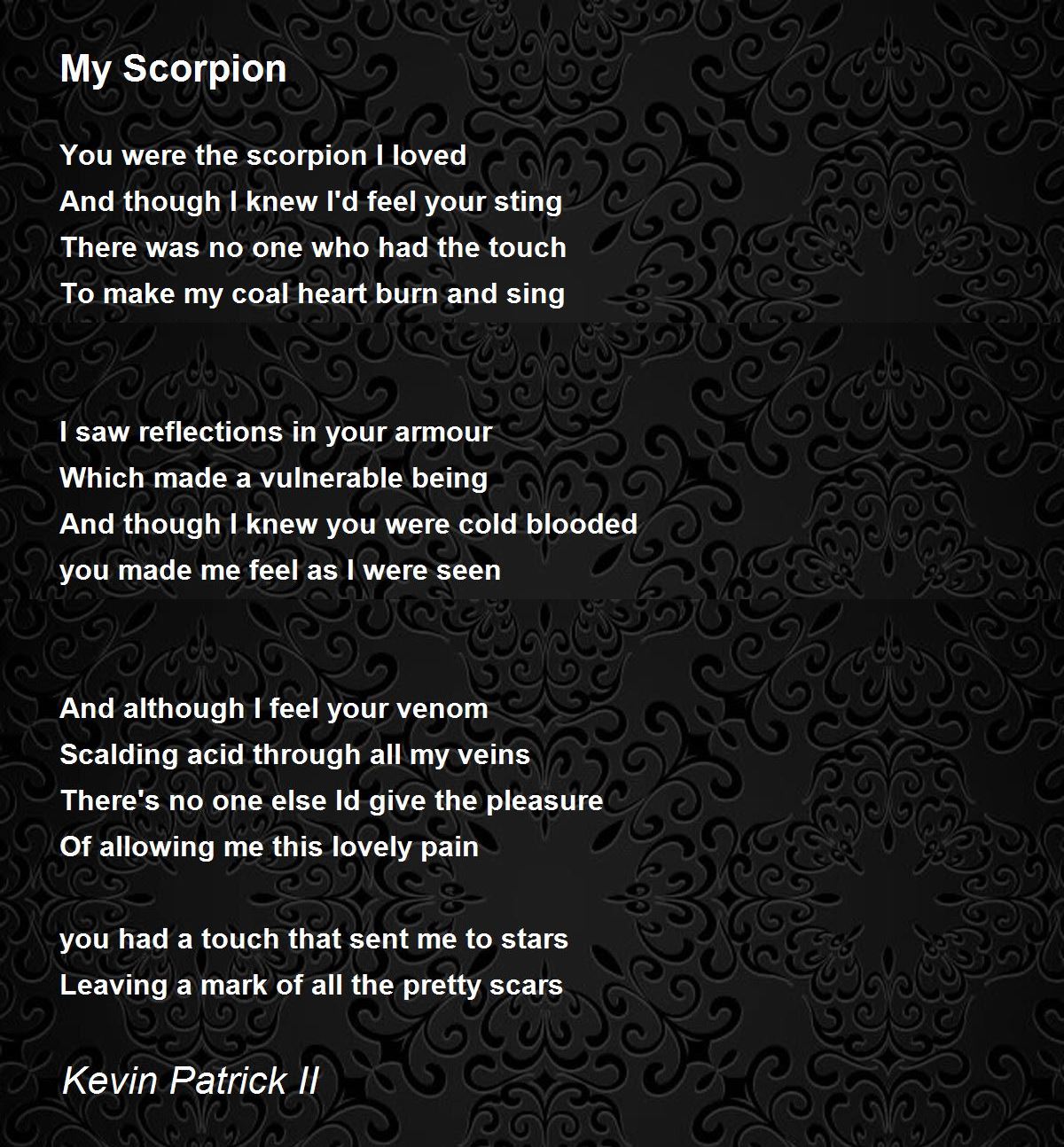 My Scorpion

You were the scorpion I loved
And though I knew I'd feel your sting
There was no one who had the touch
To make my coal heart burn and sing

I saw reflections in your armour
Which made a vulnerable being
And though I knew you were cold blooded
you made me feel as I were seen

And although I feel your venom
Scalding acid through all my veins
There's no one else Id give the pleasure
Of allowing me this lovely pain

you had a touch that sent me to stars
Leaving a mark of all the pretty scars

Kevin Patrick II